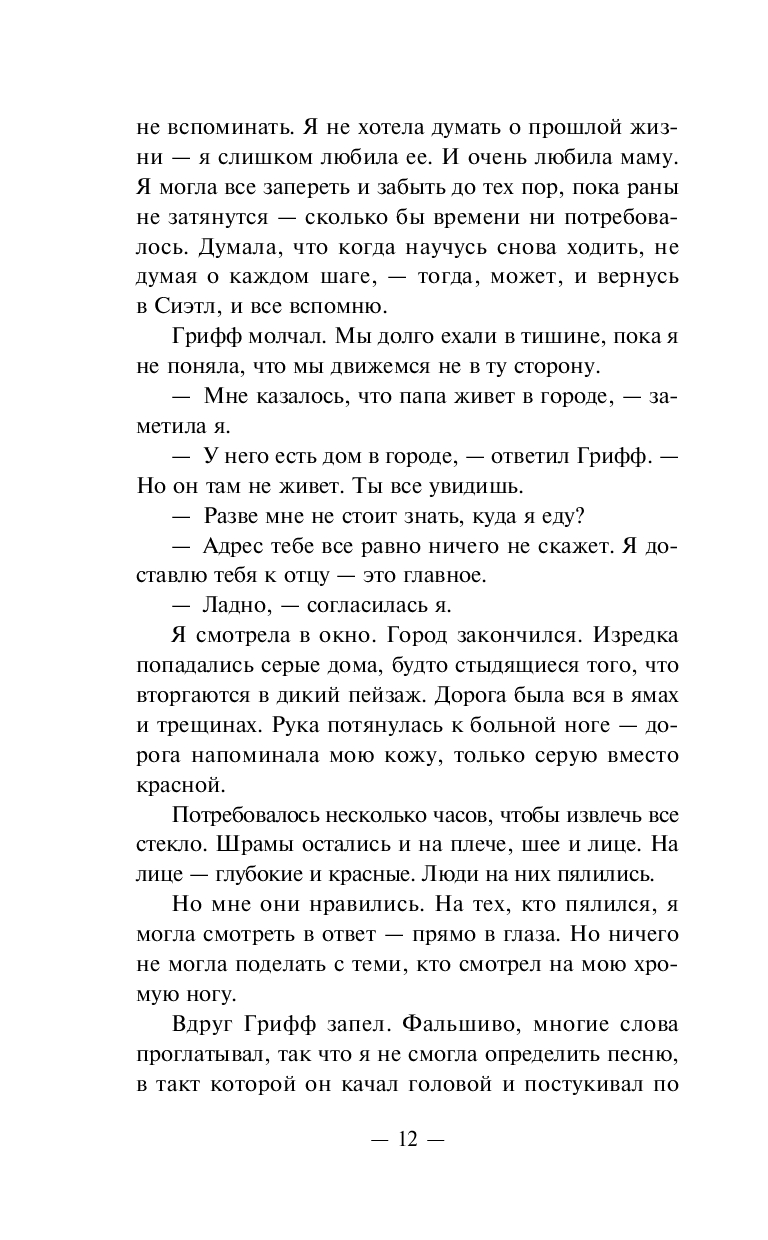 не вспоминать. Я не хотела думать о прошлой жизни — я слишком любила ее. И очень любила маму. Я могла все запереть и забыть до тех пор, пока раны не затянутся — сколько бы времени ни потребовалось. Думала, что когда научусь снова ходить, не думая о каждом шаге, — тогда, может, и вернусь в Сиэтл, и все вспомню.

Грифф молчал. Мы долго ехали в тишине, пока я не поняла, что мы движемся не в ту сторону.

— Мне казалось, что папа живет в городе, — заметила я.

— У него есть дом в городе, — ответил Грифф. — Но он там не живет. Ты все увидишь.

— Разве мне не стоит знать, куда я еду?

— Адрес тебе все равно ничего не скажет. Я доставлю тебя к отцу — это главное.

— Ладно, — согласилась я.

Я смотрела в окно. Город закончился. Изредка попадались серые дома, будто стыдящиеся того, что вторгаются в дикий пейзаж. Дорога была вся в ямах и трещинах. Рука потянулась к больной ноге — дорога напоминала мою кожу, только серую вместо красной.

Потребовалось несколько часов, чтобы извлечь все стекло. Шрамы остались и на плече, шее и лице. На лице — глубокие и красные. Люди на них пялились.

Но мне они нравились. На тех, кто пялился, я могла смотреть в ответ — прямо в глаза. Но ничего не могла поделать с теми, кто смотрел на мою хромую ногу.

Вдруг Грифф запел. Фальшиво, многие слова проглатывал, так что я не смогла определить песню, в такт которой он качал головой и постукивал по

— 12 —